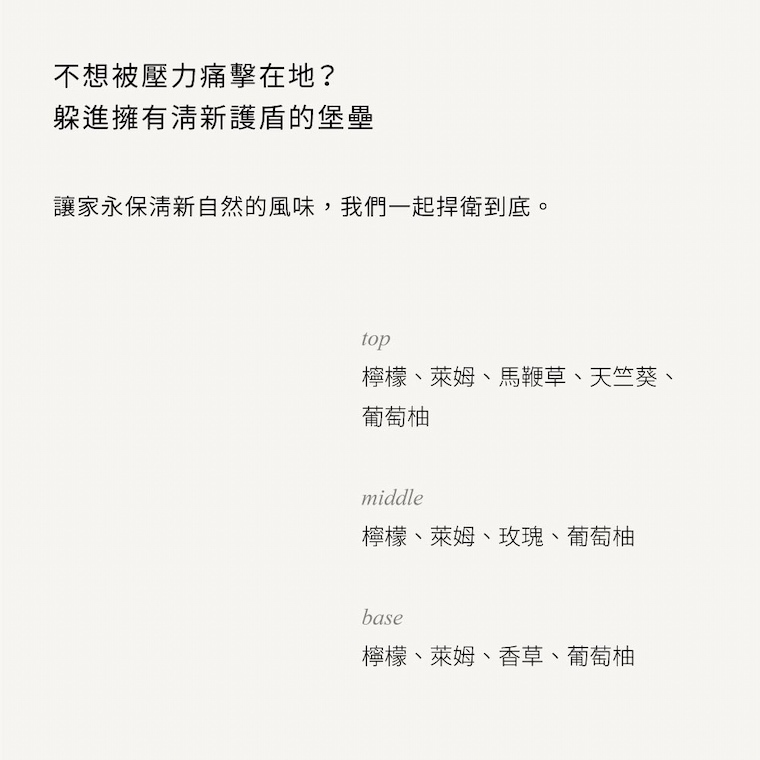 不想被壓力痛擊在地？
躲進擁有清新護盾的堡壘

讓家永保清新自然的風味，我們一起捍衛到底。

top
檸檬、萊姆、馬鞭草、天竺葵、葡萄柚

middle
檸檬、萊姆、玫瑰、葡萄柚

base
檸檬、萊姆、香草、葡萄柚